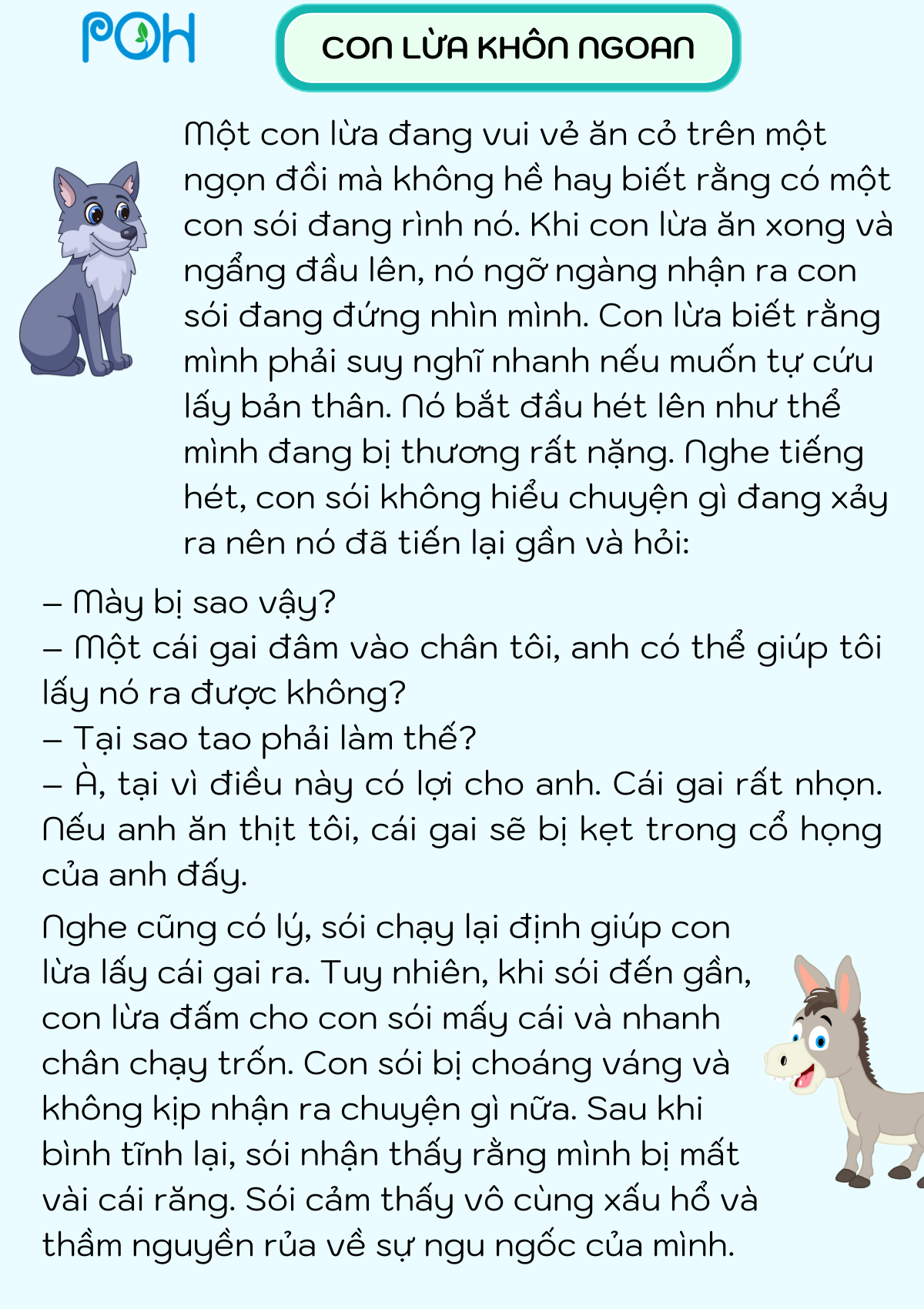 POH

CON LỪA KHÔN NGOAN

Một con lừa đang vui vẻ ăn cỏ trên một ngọn đồi mà không hề hay biết rằng có một con sói đang rình nó. Khi con lừa ăn xong và ngẩng đầu lên, nó ngỡ ngàng nhận ra con sói đang đứng nhìn mình. Con lừa biết rằng mình phải suy nghĩ nhanh nếu muốn tự cứu lấy bản thân. Nó bắt đầu hét lên như thể mình đang bị thương rất nặng. Nghe tiếng hét, con sói không hiểu chuyện gì đang xảy ra nên nó đã tiến lại gần và hỏi:

– Mày bị sao vậy?
– Một cái gai đâm vào chân tôi, anh có thể giúp tôi lấy nó ra được không?
– Tại sao tao phải làm thế?
– À, tại vì điều này có lợi cho anh. Cái gai rất nhọn. Nếu anh ăn thịt tôi, cái gai sẽ bị kẹt trong cổ họng của anh đấy.

Nghe cũng có lý, sói chạy lại định giúp con lừa lấy cái gai ra. Tuy nhiên, khi sói đến gần, con lừa đấm cho con sói mấy cái và nhanh chân chạy trốn. Con sói bị choáng váng và không kịp nhận ra chuyện gì nữa. Sau khi bình tĩnh lại, sói nhận thấy rằng mình bị mất vài cái răng. Sói cảm thấy vô cùng xấu hổ và thầm nguyền rủa về sự ngu ngốc của mình.